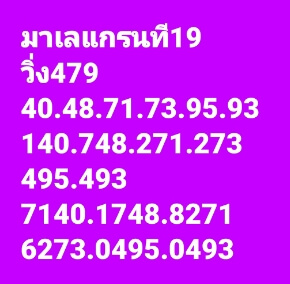 มาเลแกรนที่19
วิ่ง479
40.48.71.73.95.93
140.748.271.273
495.493
7140.1748.8271
6273.0495.0493